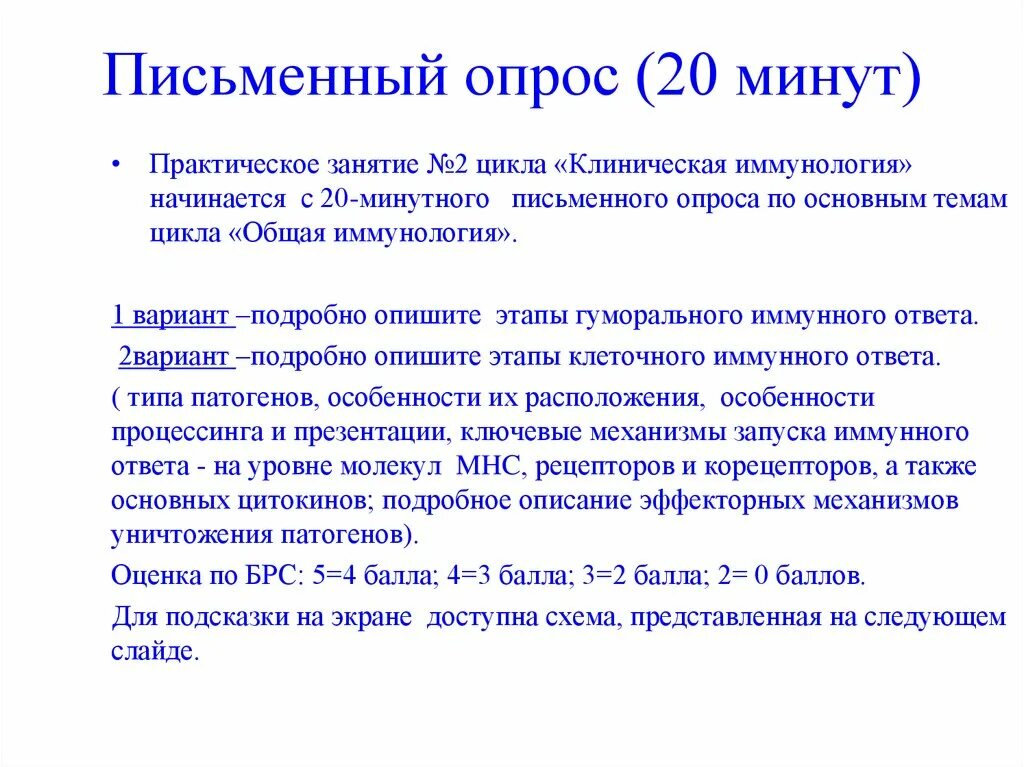 Письменный опрос (20 минут)

• Практическое занятие №2 цикла «Клиническая иммунология» начинается с 20-минутного письменного опроса по основным темам цикла «Общая иммунология».

1 вариант –подробно опишите этапы гуморального иммунного ответа.

2вариант –подробно опишите этапы клеточного иммунного ответа.

( типа патогенов, особенности их расположения, особенности процессинга и презентации, ключевые механизмы запуска иммунного ответа - на уровне молекул МНС, рецепторов и корецепторов, а также основных цитокинов; подробное описание эффекторных механизмов уничтожения патогенов).

Оценка по БРС: 5=4 балла; 4=3 балла; 3=2 балла; 2= 0 баллов.

Для подсказки на экране доступна схема, представленная на следующем слайде.